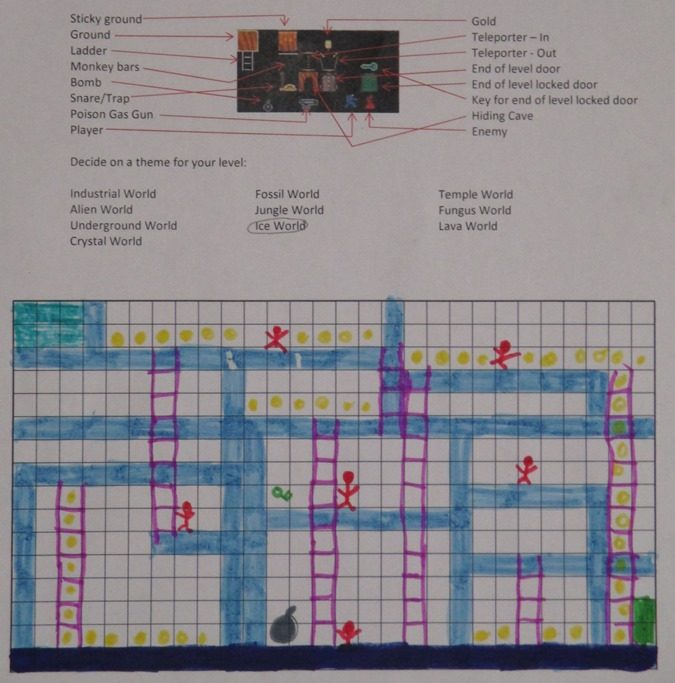 Sticky ground
Ground
Ladder
Monkey bars
Bomb
Snare/Trap
Poison Gas Gun
Player

Gold
Teleporter – In
Teleporter - Out
End of level door
End of level locked door
Key for end of level locked door
Hiding Cave
Enemy

Decide on a theme for your level:

Industrial World
Alien World
Underground World
Crystal World

Fossil World
Jungle World
Ice World

Temple World
Fungus World
Lava World